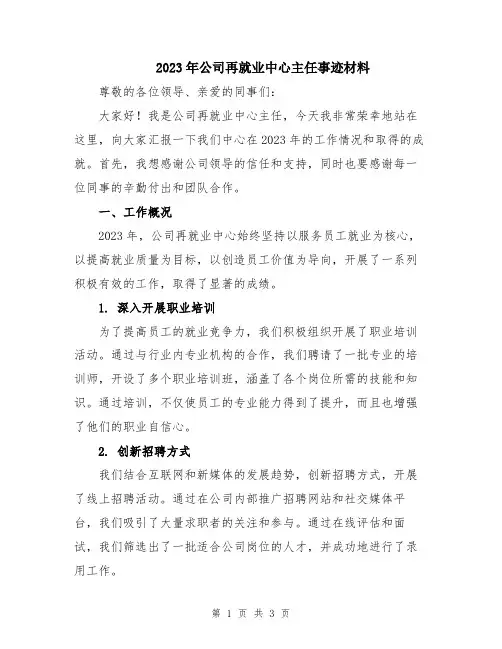 2023年公司再就业中心主任事迹材料

尊敬的各位领导、亲爱的同事们:

大家好！我是公司再就业中心主任，今天我非常荣幸地站在这里，向大家汇报一下我们中心在2023年的工作情况和取得的成就。首先，我想感谢公司领导的信任和支持，同时也要感谢每一位同事的辛勤付出和团队合作。

一、工作概况

2023年，公司再就业中心始终坚持以服务员工就业为核心，以提高就业质量为目标，以创造员工价值为导向，开展了一系列积极有效的工作，取得了显著的成绩。

1. 深入开展职业培训

为了提高员工的就业竞争力，我们积极组织开展了职业培训活动。通过与行业内专业机构的合作，我们聘请了一批专业的培训师，开设了多个职业培训班，涵盖了各个岗位所需的技能和知识。通过培训，不仅使员工的专业能力得到了提升，而且也增强了他们的职业自信心。

2. 创新招聘方式

我们结合互联网和新媒体的发展趋势，创新招聘方式，开展了线上招聘活动。通过在公司内部推广招聘网站和社交媒体平台，我们吸引了大量求职者的关注和参与。通过在线评估和面试，我们筛选出了一批适合公司岗位的人才，并成功地进行了录用工作。

第 1 页 共 3 页